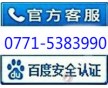 官方客服

0771-5383990

du 百度安全认证